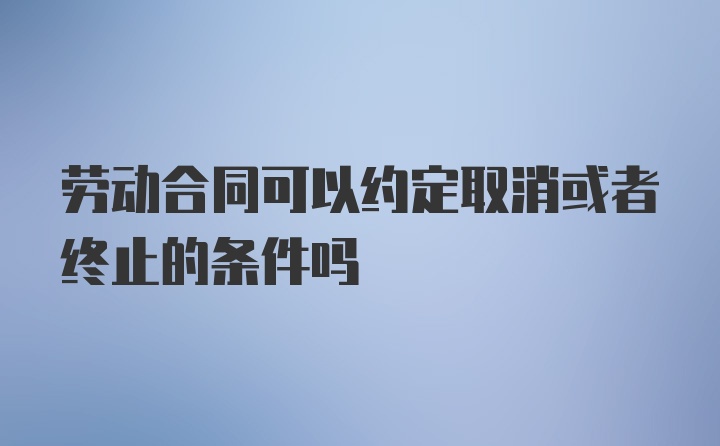 劳动合同可以约定取消或者终止的条件吗